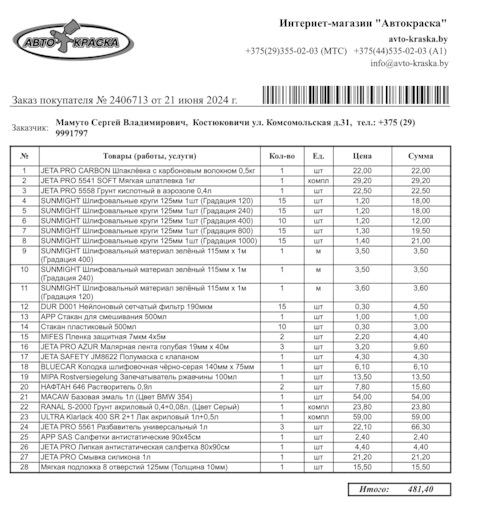 АВТО КРАСКА

Интернет-магазин "Автокраска"
avto-kraska.by
+375(29)355-02-03 (МТС) +375(44)535-02-03 (А1)
info@avto-kraska.by

Заказ покупателя № 2406713 от 21 июня 2024 г.

Заказчик: Мамуто Сергей Владимирович, Костюковичи ул. Комсомольская д.31, тел.: +375 (29) 9991797

| № | Товары (работы, услуги) | Кол-во | Ед. | Цена | Сумма |
|---|---|---|---|---|---|
| 1 | JETA PRO CARBON Шпаклёвка с карбоновым волокном 0,5кг | 1 | шт | 22,00 | 22,00 |
| 2 | JETA PRO 5541 SOFT Мягкая шпатлевка 1кг | 1 | компл | 29,20 | 29,20 |
| 3 | JETA PRO 5558 Грунт кислотный в аэрозоле 0,4л | 1 | шт | 22,50 | 22,50 |
| 4 | SUNMIGHT Шлифовальные круги 125мм 1шт (Градация 120) | 15 | шт | 1,20 | 18,00 |
| 5 | SUNMIGHT Шлифовальные круги 125мм 1шт (Градация 240) | 15 | шт | 1,20 | 18,00 |
| 6 | SUNMIGHT Шлифовальные круги 125мм 1шт (Градация 400) | 10 | шт | 1,20 | 12,00 |
| 7 | SUNMIGHT Шлифовальные круги 125мм 1шт (Градация 800) | 15 | шт | 1,30 | 19,50 |
| 8 | SUNMIGHT Шлифовальные круги 125мм 1шт (Градация 1000) | 15 | шт | 1,40 | 21,00 |
| 9 | SUNMIGHT Шлифовальный материал зелёный 115мм х 1м (Градация 400) | 1 | м | 3,50 | 3,50 |
| 10 | SUNMIGHT Шлифовальный материал зелёный 115мм х 1м (Градация 240) | 1 | м | 3,50 | 3,50 |
| 11 | SUNMIGHT Шлифовальный материал зелёный 115мм х 1м (Градация 120) | 1 | м | 3,60 | 3,60 |
| 12 | DUR D001 Нейлоновый сетчатый фильтр 190мкм | 15 | шт | 0,30 | 4,50 |
| 13 | APP Стакан для смешивания 500мл | 1 | шт | 1,00 | 1,00 |
| 14 | Стакан пластиковый 500мл | 10 | шт | 0,30 | 3,00 |
| 15 | MIFES Пленка защитная 7мкм 4х5м | 2 | шт | 2,20 | 4,40 |
| 16 | JETA PRO AZUR Малярная лента голубая 19мм х 40м | 3 | шт | 3,20 | 9,60 |
| 17 | JETA SAFETY JM8622 Полумаска с клапаном | 1 | шт | 4,30 | 4,30 |
| 18 | BLUECAR Колодка шлифовочная чёрно-серая 140мм х 75мм | 1 | шт | 6,10 | 6,10 |
| 19 | MIPA Rostversiegelung Запечатыватель ржавчины 100мл | 1 | шт | 13,50 | 13,50 |
| 20 | НАФТАН 646 Растворитель 0,9л | 2 | шт | 7,80 | 15,60 |
| 21 | MACAW Базовая эмаль 1л (Цвет BMW 354) | 1 | шт | 54,00 | 54,00 |
| 22 | RANAL S-2000 Грунт акриловый 0,4+0,08л. (Цвет Серый) | 1 | компл | 23,80 | 23,80 |
| 23 | ULTRA Klarlack 400 SR 2+1 Лак акриловый 1л+0,5л | 1 | компл | 59,00 | 59,00 |
| 24 | JETA PRO 5561 Разбавитель универсальный 1л | 3 | шт | 22,10 | 66,30 |
| 25 | APP SAS Салфетки антистатические 90х45см | 1 | шт | 2,40 | 2,40 |
| 26 | JETA PRO Липкая антистатическая салфетка 80х90см | 1 | шт | 4,40 | 4,40 |
| 27 | JETA PRO Смывка силикона 1л | 1 | шт | 21,20 | 21,20 |
| 28 | Мягкая подложка 8 отверстий 125мм (Толщина 10мм) | 1 | шт | 15,50 | 15,50 |

Итого: 481,40